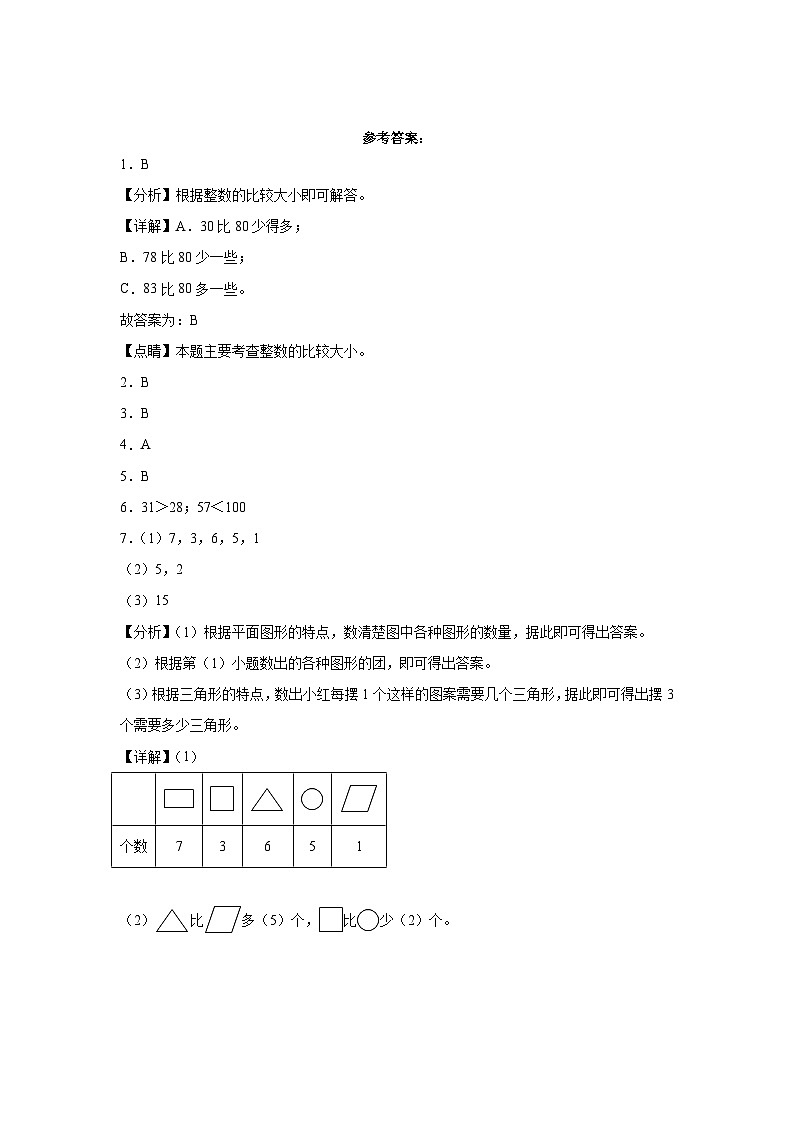 参考答案：

1．B

【分析】根据整数的比较大小即可解答。

【详解】A．30比80少得多；

B．78比80少一些；

C．83比80多一些。

故答案为：B

【点睛】本题主要考查整数的比较大小。

2．B

3．B

4．A

5．B

6．31＞28；57＜100

7．（1）7，3，6，5，1

（2）5，2

（3）15

【分析】（1）根据平面图形的特点，数清楚图中各种图形的数量，据此即可得出答案。

（2）根据第（1）小题数出的各种图形的团，即可得出答案。

（3）根据三角形的特点，数出小红每摆1个这样的图案需要几个三角形，据此即可得出摆3个需要多少三角形。

【详解】（1）

| | | | | | |
|---|---|---|---|---|---|
| 个数 | 7 | 3 | 6 | 5 | 1 |

（2）比多（5）个，比少（2）个。